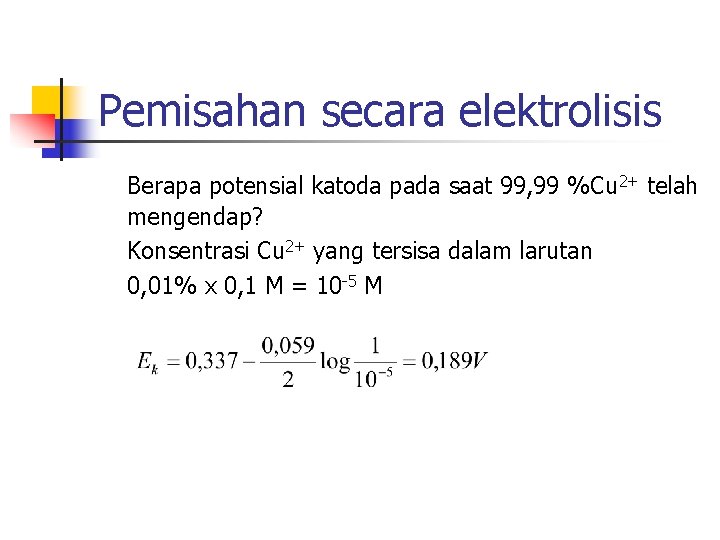 Pemisahan secara elektrolisis

Berapa potensial katoda pada saat 99,99 %$Cu^{2+}$ telah mengendap?

Konsentrasi $Cu^{2+}$ yang tersisa dalam larutan

0,01% x 0,1 M = $10^{-5}$ M

$E_k = 0,337 - \frac{0,059}{2} \log \frac{1}{10^{-5}} = 0,189V$